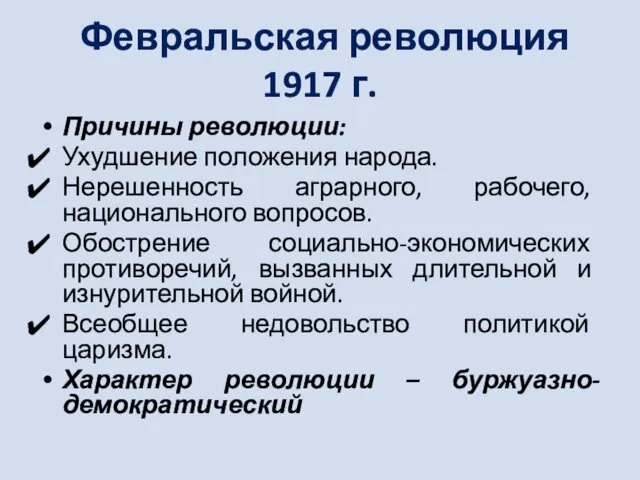 Февральская революция 1917 г.

• Причины революции:
✔ Ухудшение положения народа.
✔ Нерешенность аграрного, рабочего, национального вопросов.
✔ Обострение социально-экономических противоречий, вызванных длительной и изнурительной войной.
✔ Всеобщее недовольство политикой царизма.
• Характер революции – буржуазно-демократический